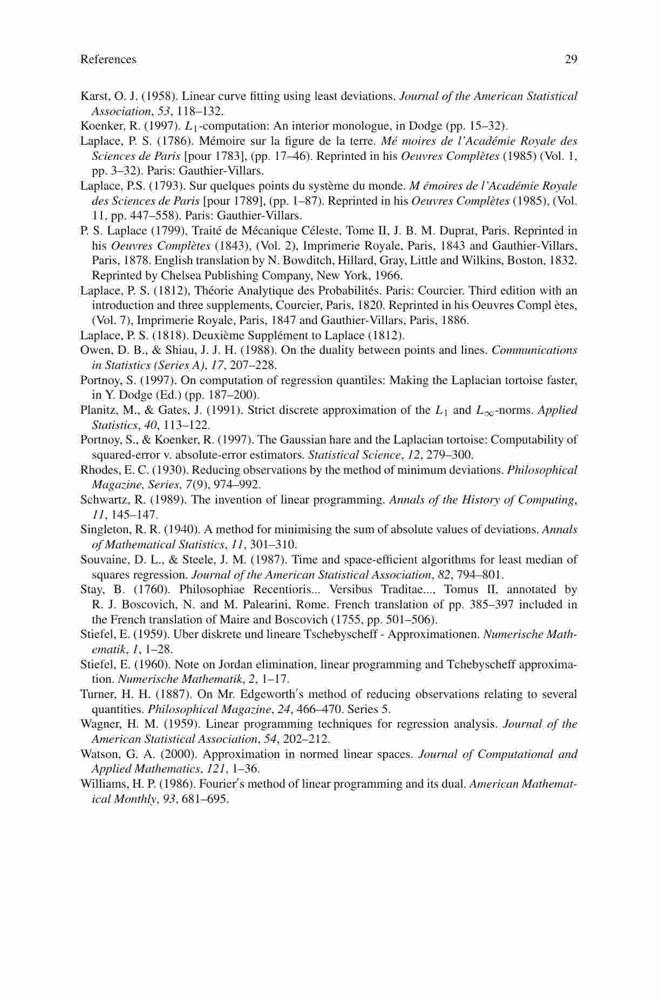 References 29

Karst, O. J. (1958). Linear curve fitting using least deviations. Journal of the American Statistical Association, 53, 118–132.

Koenker, R. (1997). $L_1$-computation: An interior monologue, in Dodge (pp. 15–32).

Laplace, P. S. (1786). Mémoire sur la figure de la terre. Mé moires de l'Académie Royale des Sciences de Paris [pour 1783], (pp. 17–46). Reprinted in his Oeuvres Complètes (1985) (Vol. 1, pp. 3–32). Paris: Gauthier-Villars.

Laplace, P.S. (1793). Sur quelques points du système du monde. M émoires de l'Académie Royale des Sciences de Paris [pour 1789], (pp. 1–87). Reprinted in his Oeuvres Complètes (1985), (Vol. 11, pp. 447–558). Paris: Gauthier-Villars.

P. S. Laplace (1799), Traité de Mécanique Céleste, Tome II, J. B. M. Duprat, Paris. Reprinted in his Oeuvres Complètes (1843), (Vol. 2), Imprimerie Royale, Paris, 1843 and Gauthier-Villars, Paris, 1878. English translation by N. Bowditch, Hillard, Gray, Little and Wilkins, Boston, 1832. Reprinted by Chelsea Publishing Company, New York, 1966.

Laplace, P. S. (1812), Théorie Analytique des Probabilités. Paris: Courcier. Third edition with an introduction and three supplements, Courcier, Paris, 1820. Reprinted in his Oeuvres Compl ètes, (Vol. 7), Imprimerie Royale, Paris, 1847 and Gauthier-Villars, Paris, 1886.

Laplace, P. S. (1818). Deuxième Supplément to Laplace (1812).

Owen, D. B., & Shiau, J. J. H. (1988). On the duality between points and lines. Communications in Statistics (Series A), 17, 207–228.

Portnoy, S. (1997). On computation of regression quantiles: Making the Laplacian tortoise faster, in Y. Dodge (Ed.) (pp. 187–200).

Planitz, M., & Gates, J. (1991). Strict discrete approximation of the $L_1$ and $L_\infty$-norms. Applied Statistics, 40, 113–122.

Portnoy, S., & Koenker, R. (1997). The Gaussian hare and the Laplacian tortoise: Computability of squared-error v. absolute-error estimators. Statistical Science, 12, 279–300.

Rhodes, E. C. (1930). Reducing observations by the method of minimum deviations. Philosophical Magazine, Series, 7(9), 974–992.

Schwartz, R. (1989). The invention of linear programming. Annals of the History of Computing, 11, 145–147.

Singleton, R. R. (1940). A method for minimising the sum of absolute values of deviations. Annals of Mathematical Statistics, 11, 301–310.

Souvaine, D. L., & Steele, J. M. (1987). Time and space-efficient algorithms for least median of squares regression. Journal of the American Statistical Association, 82, 794–801.

Stay, B. (1760). Philosophiae Recentioris... Versibus Traditae..., Tomus II, annotated by R. J. Boscovich, N. and M. Palearini, Rome. French translation of pp. 385–397 included in the French translation of Maire and Boscovich (1755, pp. 501–506).

Stiefel, E. (1959). Uber diskrete und lineare Tschebyscheff - Approximationen. Numerische Mathematik, 1, 1–28.

Stiefel, E. (1960). Note on Jordan elimination, linear programming and Tchebyscheff approximation. Numerische Mathematik, 2, 1–17.

Turner, H. H. (1887). On Mr. Edgeworth's method of reducing observations relating to several quantities. Philosophical Magazine, 24, 466–470. Series 5.

Wagner, H. M. (1959). Linear programming techniques for regression analysis. Journal of the American Statistical Association, 54, 202–212.

Watson, G. A. (2000). Approximation in normed linear spaces. Journal of Computational and Applied Mathematics, 121, 1–36.

Williams, H. P. (1986). Fourier's method of linear programming and its dual. American Mathematical Monthly, 93, 681–695.